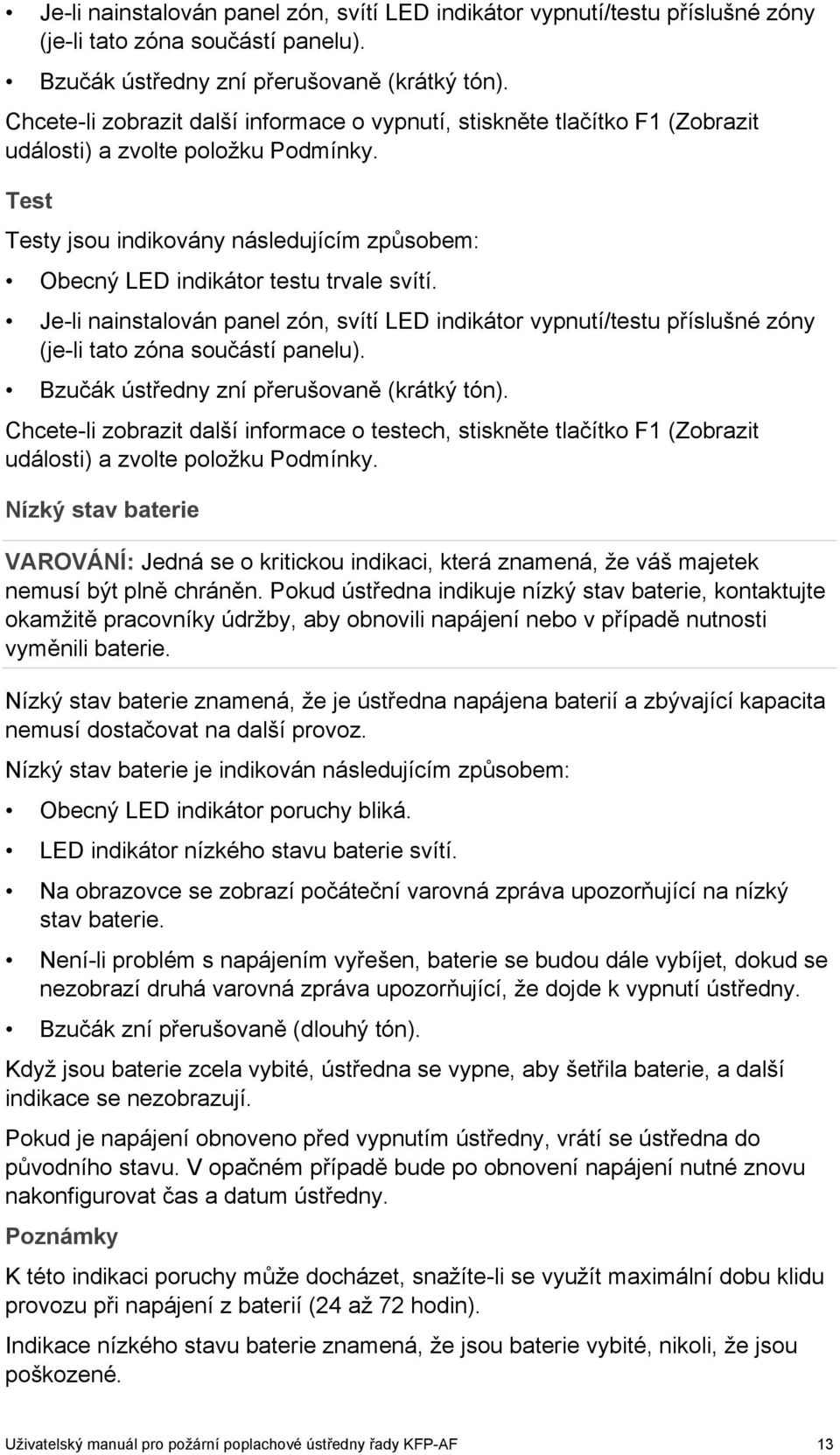 • Je-li nainstalován panel zón, svítí LED indikátor vypnutí/testu příslušné zóny (je-li tato zóna součástí panelu).

• Bzučák ústředny zní přerušovaně (krátký tón).

Chcete-li zobrazit další informace o vypnutí, stiskněte tlačítko F1 (Zobrazit události) a zvolte položku Podmínky.

Test

Testy jsou indikovány následujícím způsobem:

• Obecný LED indikátor testu trvale svítí.

• Je-li nainstalován panel zón, svítí LED indikátor vypnutí/testu příslušné zóny (je-li tato zóna součástí panelu).

• Bzučák ústředny zní přerušovaně (krátký tón).

Chcete-li zobrazit další informace o testech, stiskněte tlačítko F1 (Zobrazit události) a zvolte položku Podmínky.

Nízký stav baterie

VAROVÁNÍ: Jedná se o kritickou indikaci, která znamená, že váš majetek nemusí být plně chráněn. Pokud ústředna indikuje nízký stav baterie, kontaktujte okamžitě pracovníky údržby, aby obnovili napájení nebo v případě nutnosti vyměnili baterie.

Nízký stav baterie znamená, že je ústředna napájena baterií a zbývající kapacita nemusí dostačovat na další provoz.

Nízký stav baterie je indikován následujícím způsobem:

• Obecný LED indikátor poruchy bliká.

• LED indikátor nízkého stavu baterie svítí.

• Na obrazovce se zobrazí počáteční varovná zpráva upozorňující na nízký stav baterie.

• Není-li problém s napájením vyřešen, baterie se budou dále vybíjet, dokud se nezobrazí druhá varovná zpráva upozorňující, že dojde k vypnutí ústředny.

• Bzučák zní přerušovaně (dlouhý tón).

Když jsou baterie zcela vybité, ústředna se vypne, aby šetřila baterie, a další indikace se nezobrazují.

Pokud je napájení obnoveno před vypnutím ústředny, vrátí se ústředna do původního stavu. V opačném případě bude po obnovení napájení nutné znovu nakonfigurovat čas a datum ústředny.

Poznámky

K této indikaci poruchy může docházet, snažíte-li se využít maximální dobu klidu provozu při napájení z baterií (24 až 72 hodin).

Indikace nízkého stavu baterie znamená, že jsou baterie vybité, nikoli, že jsou poškozené.

Uživatelský manuál pro požární poplachové ústředny řady KFP-AF 13